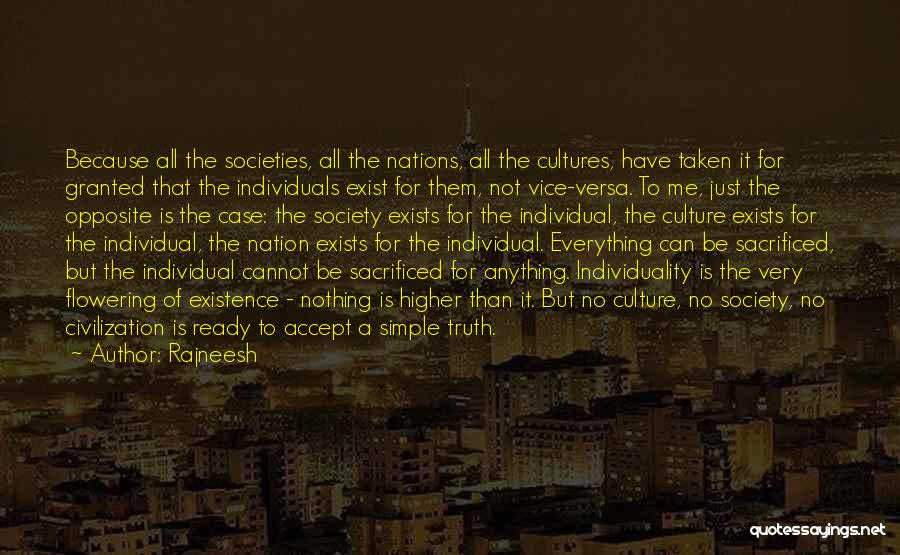 Because all the societies, all the nations, all the cultures, have taken it for granted that the individuals exist for them, not vice-versa. To me, just the opposite is the case: the society exists for the individual, the culture exists for the individual, the nation exists for the individual. Everything can be sacrificed, but the individual cannot be sacrificed for anything. Individuality is the very flowering of existence - nothing is higher than it. But no culture, no society, no civilization is ready to accept a simple truth.
~ Author: Rajneesh

quotessayings.net